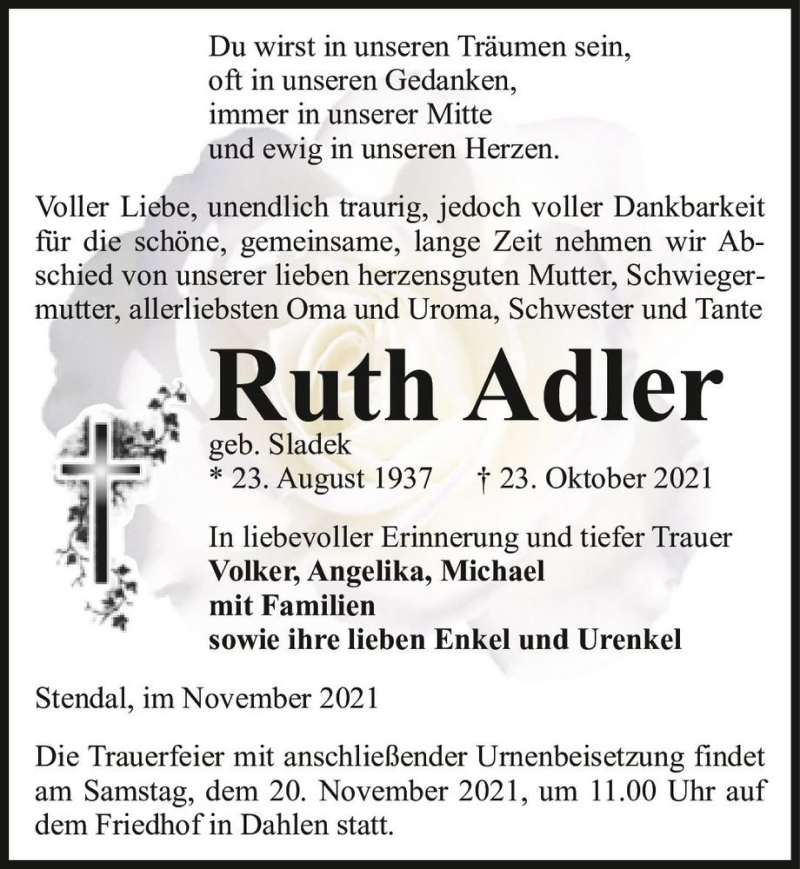 Du wirst in unseren Träumen sein,
oft in unseren Gedanken,
immer in unserer Mitte
und ewig in unseren Herzen.

Voller Liebe, unendlich traurig, jedoch voller Dankbarkeit für die schöne, gemeinsame, lange Zeit nehmen wir Abschied von unserer lieben herzensguten Mutter, Schwiegermutter, allerliebsten Oma und Uroma, Schwester und Tante

Ruth Adler

geb. Sladek
* 23. August 1937 † 23. Oktober 2021

In liebevoller Erinnerung und tiefer Trauer
Volker, Angelika, Michael
mit Familien
sowie ihre lieben Enkel und Urenkel

Stendal, im November 2021

Die Trauerfeier mit anschließender Urnenbeisetzung findet am Samstag, dem 20. November 2021, um 11.00 Uhr auf dem Friedhof in Dahlen statt.